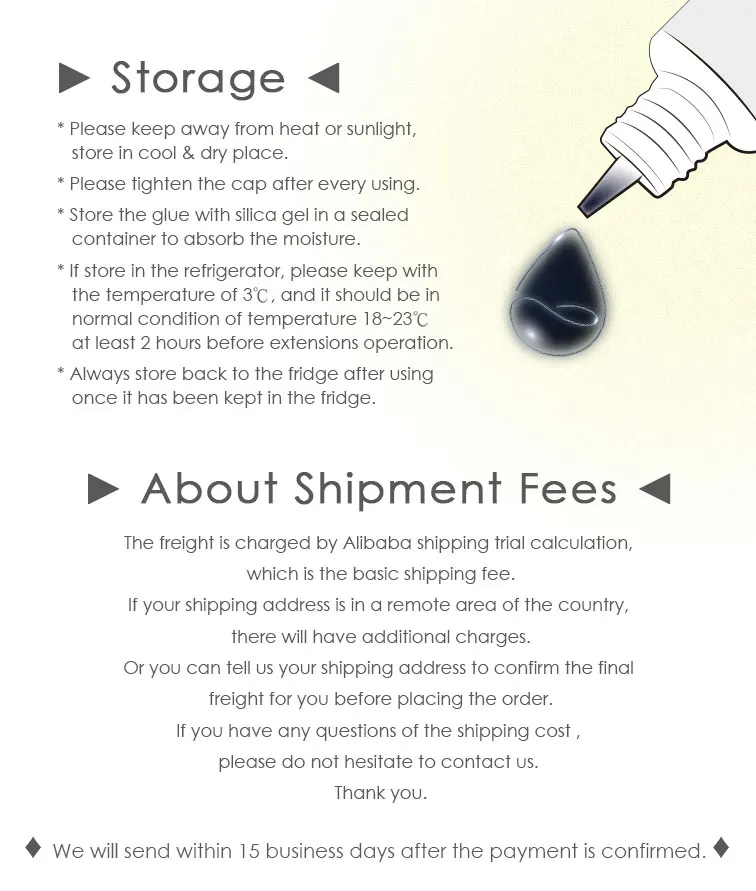 ► Storage ◄

* Please keep away from heat or sunlight, store in cool & dry place.

* Please tighten the cap after every using.

* Store the glue with silica gel in a sealed container to absorb the moisture.

* If store in the refrigerator, please keep with the temperature of 3℃, and it should be in normal condition of temperature 18~23℃ at least 2 hours before extensions operation.

* Always store back to the fridge after using once it has been kept in the fridge.

► About Shipment Fees ◄

The freight is charged by Alibaba shipping trial calculation, which is the basic shipping fee.
If your shipping address is in a remote area of the country, there will have additional charges.
Or you can tell us your shipping address to confirm the final freight for you before placing the order.
If you have any questions of the shipping cost , please do not hesitate to contact us.
Thank you.

♦ We will send within 15 business days after the payment is confirmed. ♦